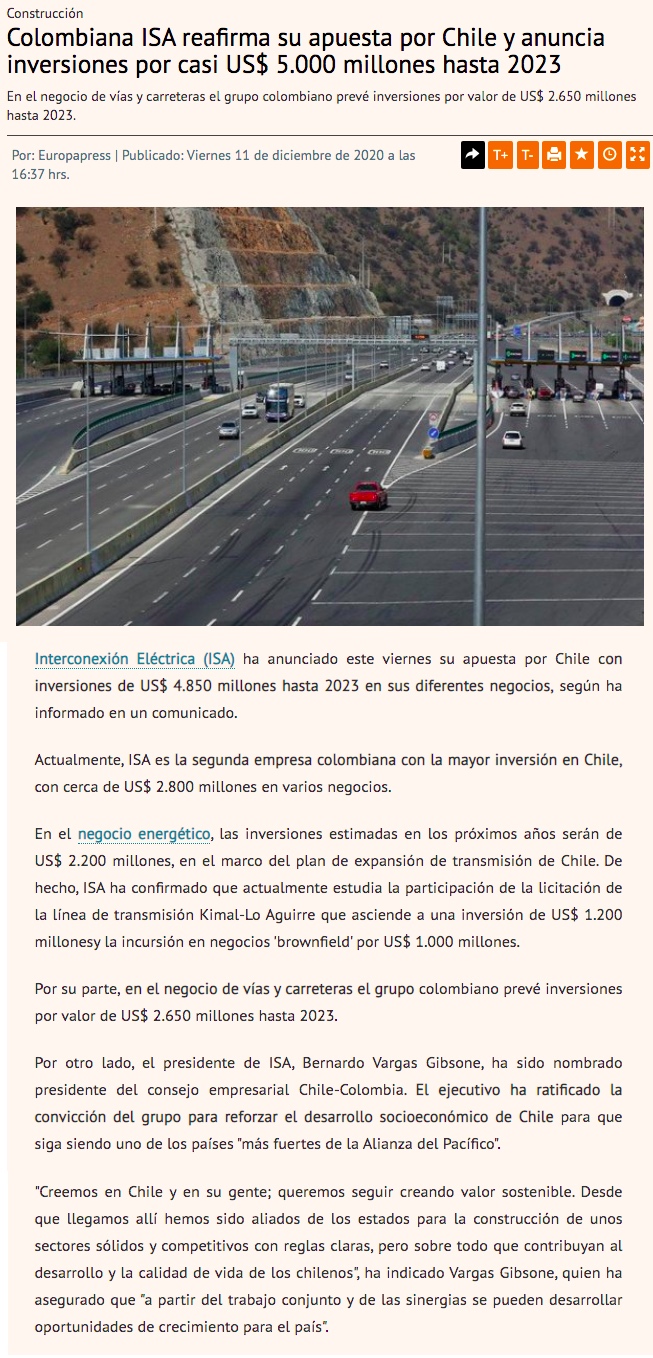 Construcción

Colombiana ISA reafirma su apuesta por Chile y anuncia inversiones por casi US$ 5.000 millones hasta 2023

En el negocio de vías y carreteras el grupo colombiano prevé inversiones por valor de US$ 2.650 millones hasta 2023.

Por: Europapress | Publicado: Viernes 11 de diciembre de 2020 a las 16:37 hrs.

T+ T-

Interconexión Eléctrica (ISA) ha anunciado este viernes su apuesta por Chile con inversiones de US$ 4.850 millones hasta 2023 en sus diferentes negocios, según ha informado en un comunicado.

Actualmente, ISA es la segunda empresa colombiana con la mayor inversión en Chile, con cerca de US$ 2.800 millones en varios negocios.

En el negocio energético, las inversiones estimadas en los próximos años serán de US$ 2.200 millones, en el marco del plan de expansión de transmisión de Chile. De hecho, ISA ha confirmado que actualmente estudia la participación de la licitación de la línea de transmisión Kimal-Lo Aguirre que asciende a una inversión de US$ 1.200 millonesy la incursión en negocios 'brownfield' por US$ 1.000 millones.

Por su parte, en el negocio de vías y carreteras el grupo colombiano prevé inversiones por valor de US$ 2.650 millones hasta 2023.

Por otro lado, el presidente de ISA, Bernardo Vargas Gibsone, ha sido nombrado presidente del consejo empresarial Chile-Colombia. El ejecutivo ha ratificado la convicción del grupo para reforzar el desarrollo socioeconómico de Chile para que siga siendo uno de los países "más fuertes de la Alianza del Pacífico".

"Creemos en Chile y en su gente; queremos seguir creando valor sostenible. Desde que llegamos allí hemos sido aliados de los estados para la construcción de unos sectores sólidos y competitivos con reglas claras, pero sobre todo que contribuyan al desarrollo y la calidad de vida de los chilenos", ha indicado Vargas Gibsone, quien ha asegurado que "a partir del trabajo conjunto y de las sinergias se pueden desarrollar oportunidades de crecimiento para el país".